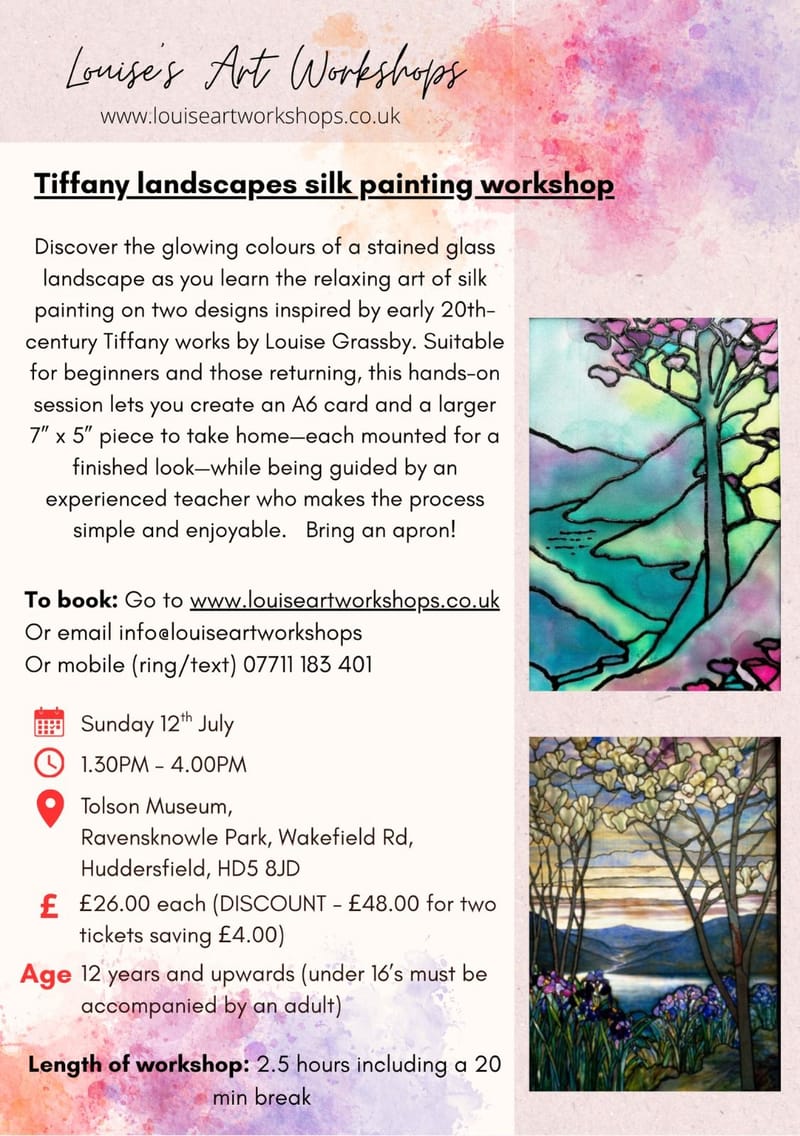 Louise's Art Workshops
www.louiseartworkshops.co.uk

Tiffany landscapes silk painting workshop

Discover the glowing colours of a stained glass landscape as you learn the relaxing art of silk painting on two designs inspired by early 20th-century Tiffany works by Louise Grassby. Suitable for beginners and those returning, this hands-on session lets you create an A6 card and a larger 7" x 5" piece to take home—each mounted for a finished look—while being guided by an experienced teacher who makes the process simple and enjoyable. Bring an apron!

To book: Go to www.louiseartworkshops.co.uk
Or email info@louiseartworkshops
Or mobile (ring/text) 07711 183 401

Sunday 12$^{th}$ July

1.30PM - 4.00PM

Tolson Museum, Ravensknowle Park, Wakefield Rd, Huddersfield, HD5 8JD

£ £26.00 each (DISCOUNT - £48.00 for two tickets saving £4.00)

Age 12 years and upwards (under 16's must be accompanied by an adult)

Length of workshop: 2.5 hours including a 20 min break